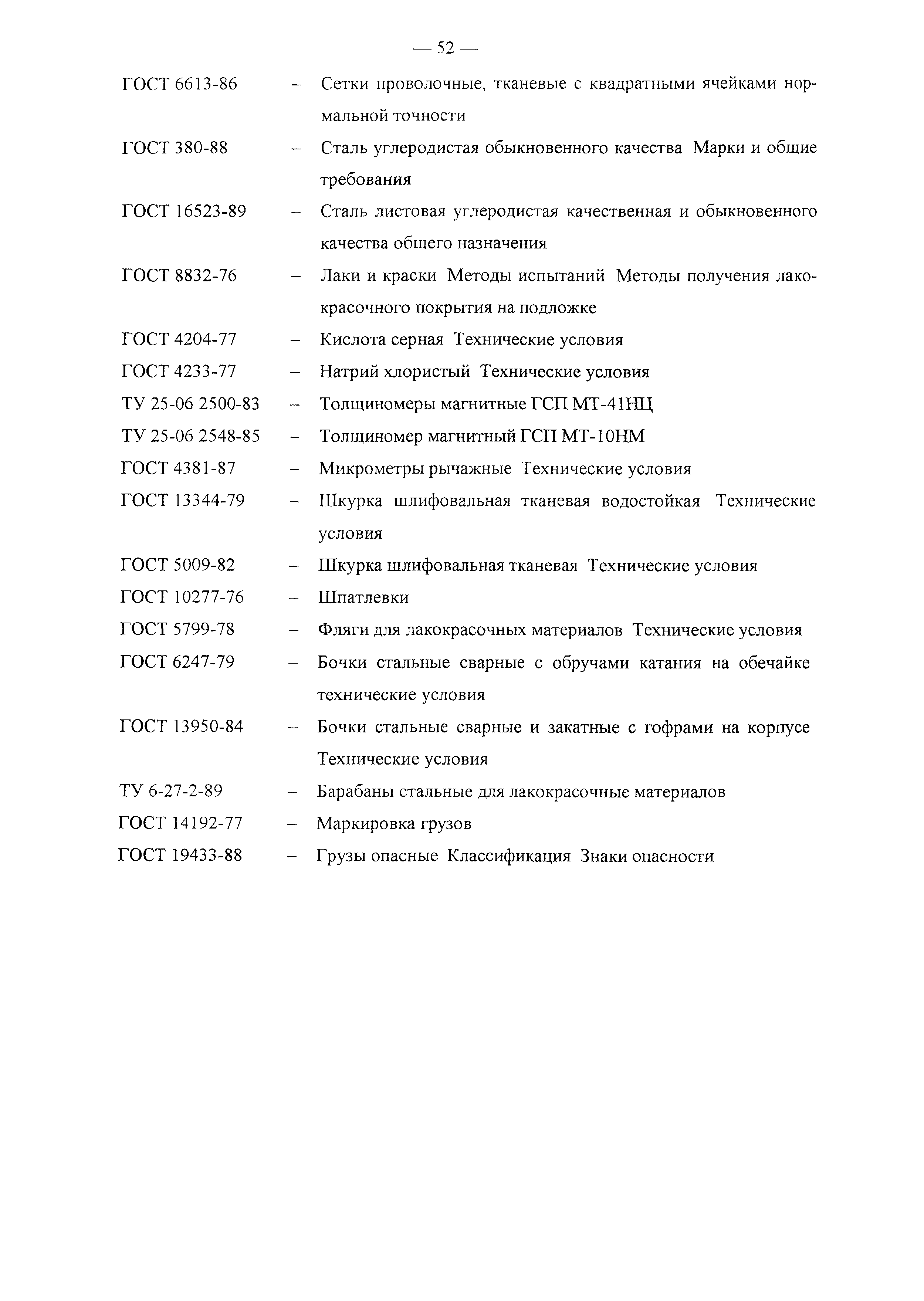 — 52 —

ГОСТ 6613-86 – Сетки проволочные, тканевые с квадратными ячейками нормальной точности

ГОСТ 380-88 – Сталь углеродистая обыкновенного качества Марки и общие требования

ГОСТ 16523-89 – Сталь листовая углеродистая качественная и обыкновенного качества общего назначения

ГОСТ 8832-76 – Лаки и краски Методы испытаний Методы получения лакокрасочного покрытия на подложке

ГОСТ 4204-77 – Кислота серная Технические условия

ГОСТ 4233-77 – Натрий хлористый Технические условия

ТУ 25-06 2500-83 – Толщиномеры магнитные ГСП МТ-41НЦ

ТУ 25-06 2548-85 – Толщиномер магнитный ГСП МТ-10НМ

ГОСТ 4381-87 – Микрометры рычажные Технические условия

ГОСТ 13344-79 – Шкурка шлифовальная тканевая водостойкая Технические условия

ГОСТ 5009-82 – Шкурка шлифовальная тканевая Технические условия

ГОСТ 10277-76 – Шпатлевки

ГОСТ 5799-78 – Фляги для лакокрасочных материалов Технические условия

ГОСТ 6247-79 – Бочки стальные сварные с обручами катания на обечайке технические условия

ГОСТ 13950-84 – Бочки стальные сварные и закатные с гофрами на корпусе Технические условия

ТУ 6-27-2-89 – Барабаны стальные для лакокрасочные материалов

ГОСТ 14192-77 – Маркировка грузов

ГОСТ 19433-88 – Грузы опасные Классификация Знаки опасности